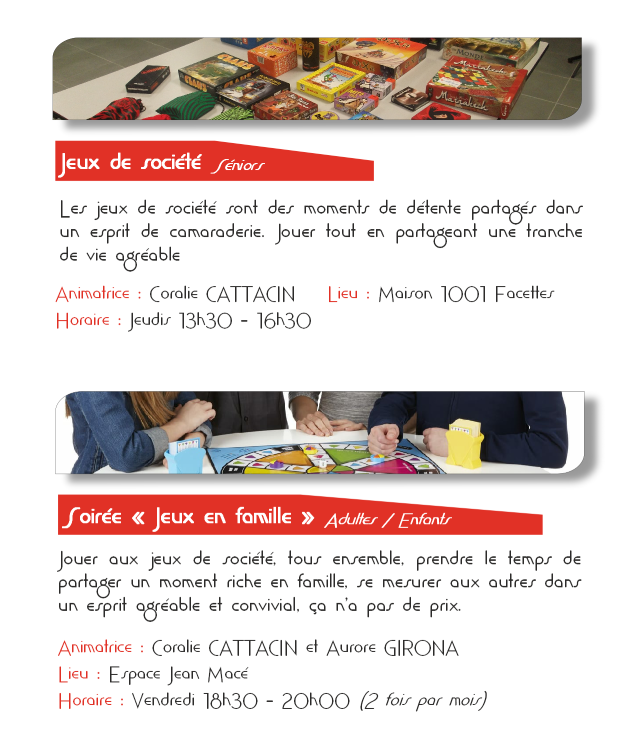 Jeux de société Séniors

Les jeux de société sont des moments de détente partagés dans un esprit de camaraderie. Jouer tout en partageant une tranche de vie agréable

Animatrice : Coralie CATTACIN Lieu : Maison 1001 Facettes
Horaire : Jeudis 13h30 - 16h30

Soirée « Jeux en famille » Adultes / Enfants

Jouer aux jeux de société, tous ensemble, prendre le temps de partager un moment riche en famille, se mesurer aux autres dans un esprit agréable et convivial, ça n'a pas de prix.

Animatrice : Coralie CATTACIN et Aurore GIRONA
Lieu : Espace Jean Macé
Horaire : Vendredi 18h30 - 20h00 (2 fois par mois)